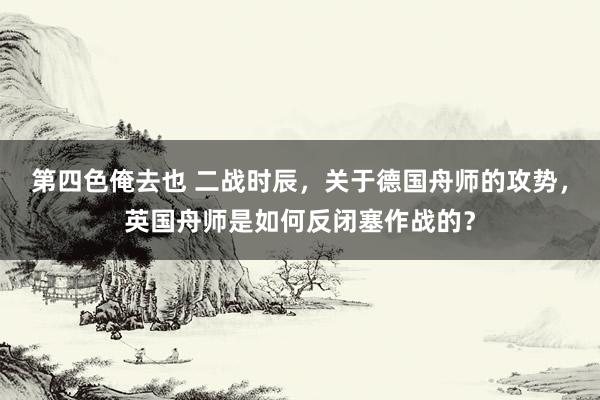 第四色俺去也 二战时辰，关于德国舟师的攻势，英国舟师是如何反闭塞作战的？